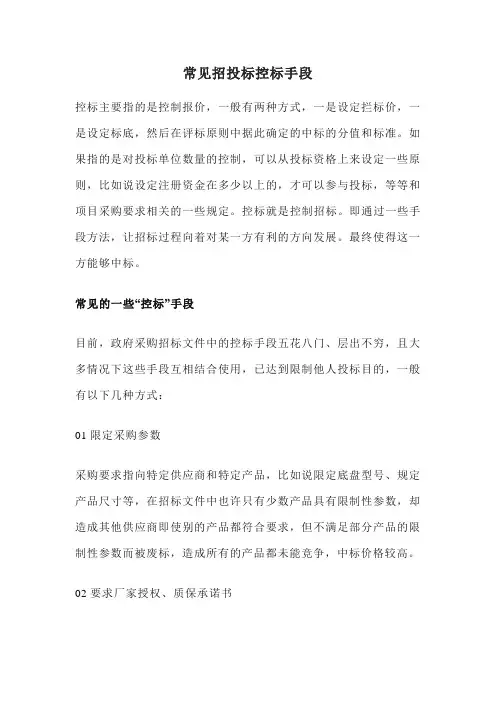 常见招投标控标手段

控标主要指的是控制报价，一般有两种方式，一是设定拦标价，一是设定标底，然后在评标原则中据此确定的中标的分值和标准。如果指的是对投标单位数量的控制，可以从投标资格上来设定一些原则，比如说设定注册资金在多少以上的，才可以参与投标，等等和项目采购要求相关的一些规定。控标就是控制招标。即通过一些手段方法，让招标过程向着对某一方有利的方向发展。最终使得这一方能够中标。

常见的一些“控标”手段

目前，政府采购招标文件中的控标手段五花八门、层出不穷，且大多情况下这些手段互相结合使用，已达到限制他人投标目的，一般有以下几种方式：

01 限定采购参数

采购要求指向特定供应商和特定产品，比如说限定底盘型号、规定产品尺寸等，在招标文件中也许只有少数产品具有限制性参数，却造成其他供应商即使别的产品都符合要求，但不满足部分产品的限制性参数而被废标，造成所有的产品都未能竞争，中标价格较高。

02 要求厂家授权、质保承诺书